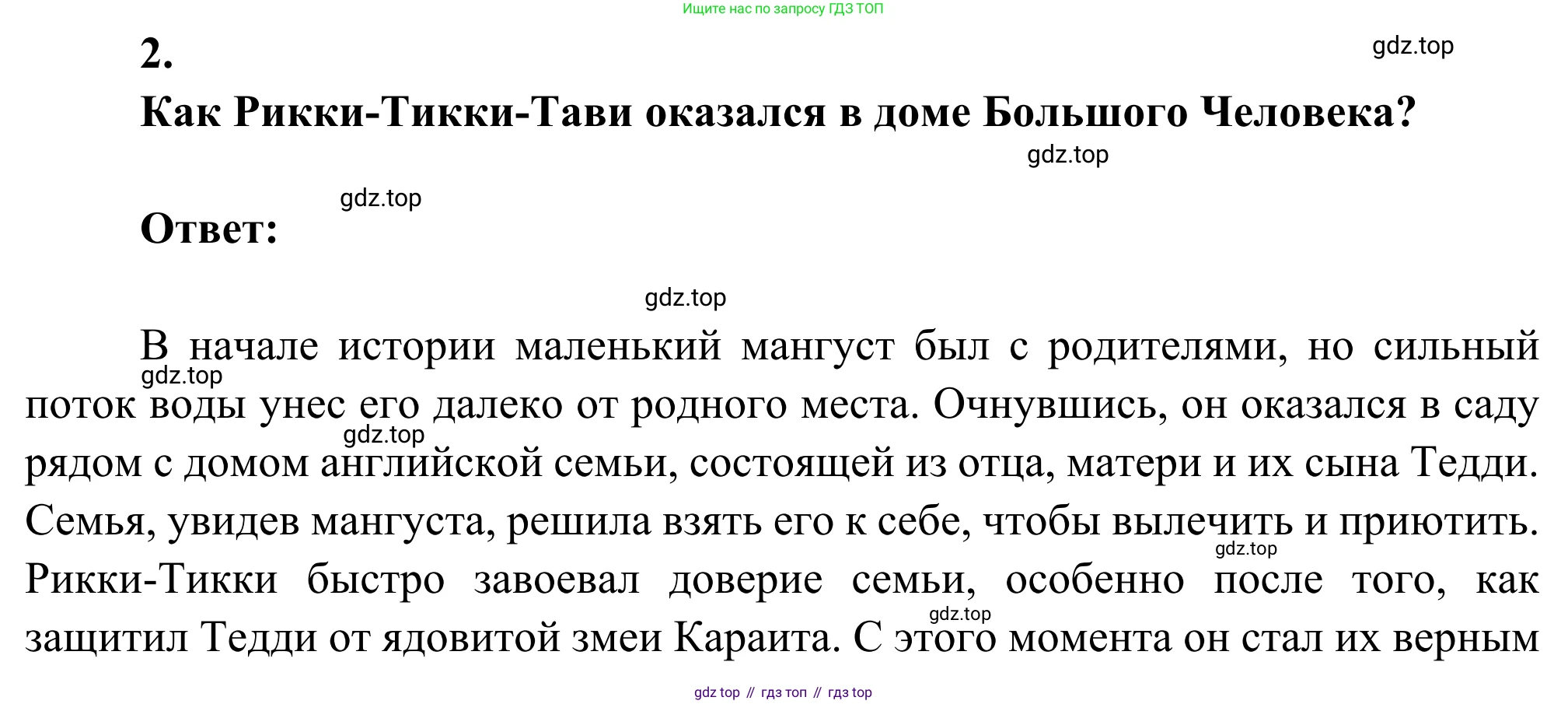 Ищите нас по запросу ГДЗ ТОП

2.

gdz.top

Как Рикки-Тикки-Тави оказался в доме Большого Человека?

gdz.top

gdz.top

Ответ:

gdz.top

В начале истории маленький мангуст был с родителями, но сильный поток воды унес его далеко от родного места. Очнувшись, он оказался в саду рядом с домом английской семьи, состоящей из отца, матери и их сына Тедди. Семья, увидев мангуста, решила взять его к себе, чтобы вылечить и приютить. Рикки-Тикки быстро завоевал доверие семьи, особенно после того, как защитил Тедди от ядовитой змеи Караита. С этого момента он стал их верным

gdz.top

gdz.top

gdz.top

gdz.top

gdz top // гдз топ // гдз top